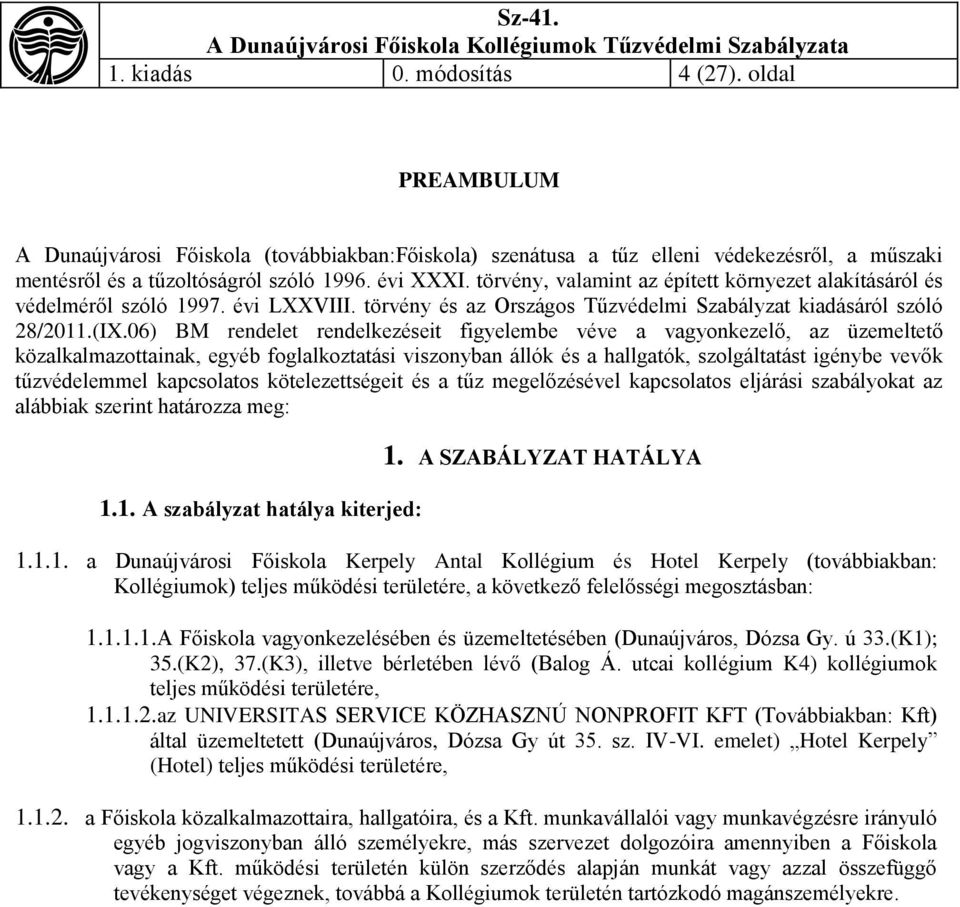 Sz-41.
A Dunaújvárosi Főiskola Kollégiumok Tűzvédelmi Szabályzata

| 1. kiadás | 0. módosítás | 4 (27). oldal |
|---|---|---|

PREAMBULUM

A Dunaújvárosi Főiskola (továbbiakban:Főiskola) szenátusa a tűz elleni védekezésről, a műszaki mentésről és a tűzoltóságról szóló 1996. évi XXXI. törvény, valamint az épített környezet alakításáról és védelméről szóló 1997. évi LXXVIII. törvény és az Országos Tűzvédelmi Szabályzat kiadásáról szóló 28/2011.(IX.06) BM rendelet rendelkezéseit figyelembe véve a vagyonkezelő, az üzemeltető közalkalmazottainak, egyéb foglalkoztatási viszonyban állók és a hallgatók, szolgáltatást igénybe vevők tűzvédelemmel kapcsolatos kötelezettségeit és a tűz megelőzésével kapcsolatos eljárási szabályokat az alábbiak szerint határozza meg:

1. A SZABÁLYZAT HATÁLYA

1.1. A szabályzat hatálya kiterjed:

1.1.1. a Dunaújvárosi Főiskola Kerpely Antal Kollégium és Hotel Kerpely (továbbiakban: Kollégiumok) teljes működési területére, a következő felelősségi megosztásban:

1.1.1.1.A Főiskola vagyonkezelésében és üzemeltetésében (Dunaújváros, Dózsa Gy. ú 33.(K1); 35.(K2), 37.(K3), illetve bérletében lévő (Balog Á. utcai kollégium K4) kollégiumok teljes működési területére,

1.1.1.2.az UNIVERSITAS SERVICE KÖZHASZNÚ NONPROFIT KFT (Továbbiakban: Kft) által üzemeltetett (Dunaújváros, Dózsa Gy út 35. sz. IV-VI. emelet) „Hotel Kerpely” (Hotel) teljes működési területére,

1.1.2. a Főiskola közalkalmazottaira, hallgatóira, és a Kft. munkavállalói vagy munkavégzésre irányuló egyéb jogviszonyban álló személyekre, más szervezet dolgozóira amennyiben a Főiskola vagy a Kft. működési területén külön szerződés alapján munkát vagy azzal összefüggő tevékenységet végeznek, továbbá a Kollégiumok területén tartózkodó magánszemélyekre.